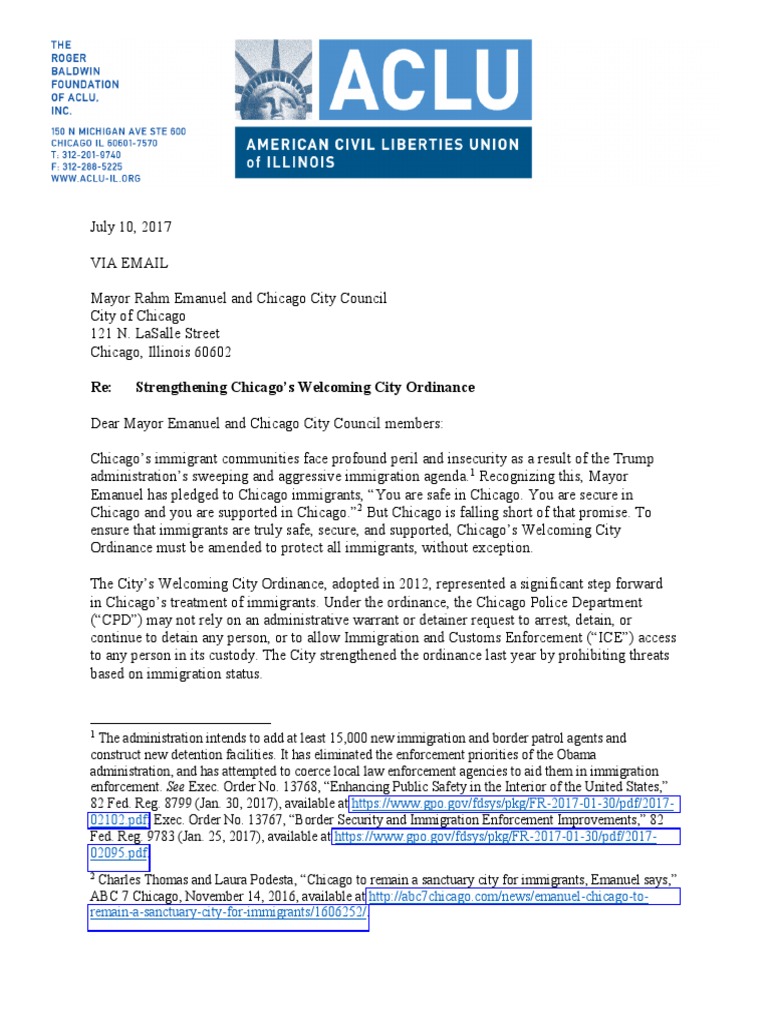 THE ROGER BALDWIN FOUNDATION OF ACLU, INC.

150 N MICHIGAN AVE STE 600
CHICAGO IL 60601-7570
T: 312-201-9740
F: 312-288-5225
WWW.ACLU-IL.ORG

ACLU
AMERICAN CIVIL LIBERTIES UNION of ILLINOIS

July 10, 2017

VIA EMAIL

Mayor Rahm Emanuel and Chicago City Council
City of Chicago
121 N. LaSalle Street
Chicago, Illinois 60602

Re: Strengthening Chicago's Welcoming City Ordinance

Dear Mayor Emanuel and Chicago City Council members:

Chicago's immigrant communities face profound peril and insecurity as a result of the Trump administration's sweeping and aggressive immigration agenda.$^1$ Recognizing this, Mayor Emanuel has pledged to Chicago immigrants, "You are safe in Chicago. You are secure in Chicago and you are supported in Chicago."$^2$ But Chicago is falling short of that promise. To ensure that immigrants are truly safe, secure, and supported, Chicago's Welcoming City Ordinance must be amended to protect all immigrants, without exception.

The City's Welcoming City Ordinance, adopted in 2012, represented a significant step forward in Chicago's treatment of immigrants. Under the ordinance, the Chicago Police Department ("CPD") may not rely on an administrative warrant or detainer request to arrest, detain, or continue to detain any person, or to allow Immigration and Customs Enforcement ("ICE") access to any person in its custody. The City strengthened the ordinance last year by prohibiting threats based on immigration status.

$^1$ The administration intends to add at least 15,000 new immigration and border patrol agents and construct new detention facilities. It has eliminated the enforcement priorities of the Obama administration, and has attempted to coerce local law enforcement agencies to aid them in immigration enforcement. See Exec. Order No. 13768, "Enhancing Public Safety in the Interior of the United States," 82 Fed. Reg. 8799 (Jan. 30, 2017), available at https://www.gpo.gov/fdsys/pkg/FR-2017-01-30/pdf/2017-02102.pdf; Exec. Order No. 13767, "Border Security and Immigration Enforcement Improvements," 82 Fed. Reg. 9783 (Jan. 25, 2017), available at https://www.gpo.gov/fdsys/pkg/FR-2017-01-30/pdf/2017-02095.pdf.

$^2$ Charles Thomas and Laura Podesta, "Chicago to remain a sanctuary city for immigrants, Emanuel says," ABC 7 Chicago, November 14, 2016, available at http://abc7chicago.com/news/emanuel-chicago-to-remain-a-sanctuary-city-for-immigrants/1606252/.